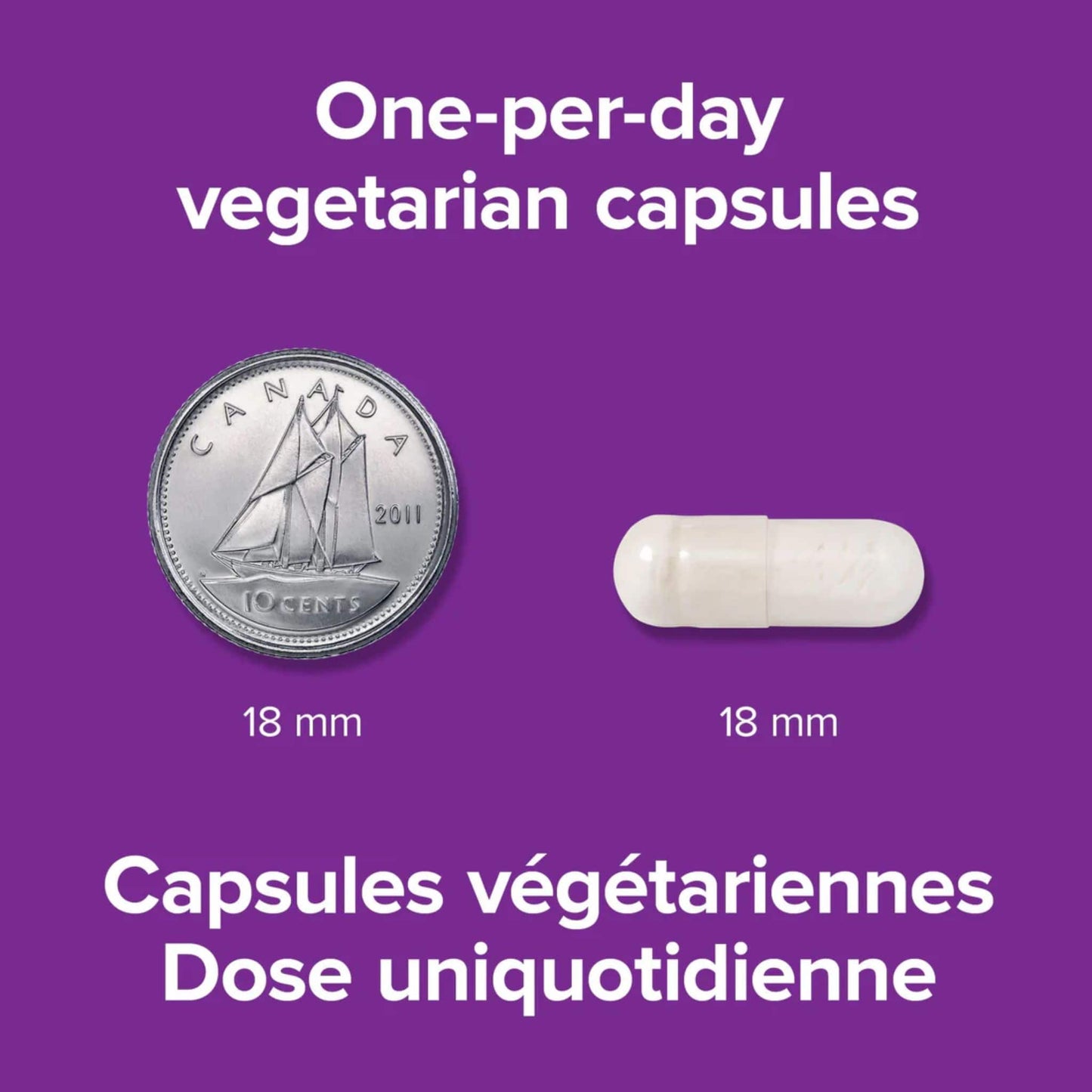 One-per-day vegetarian capsules

CANADA
2011
10 CENTS

18 mm

18 mm

Capsules végétariennes
Dose uniquotidienne